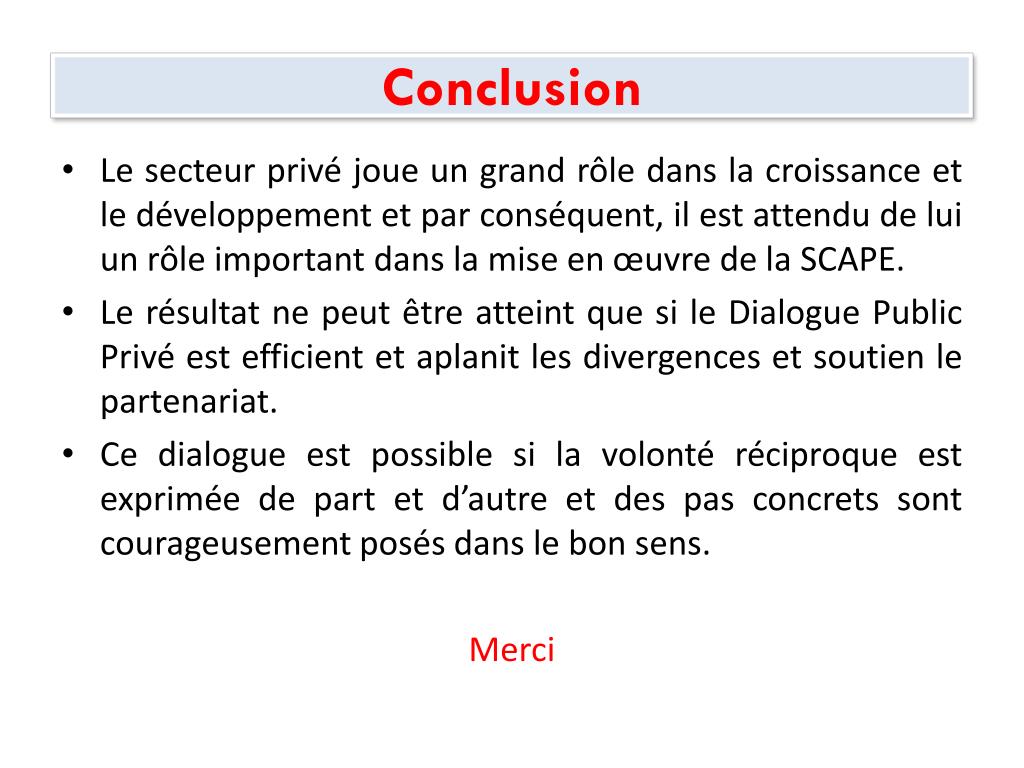 Conclusion

• Le secteur privé joue un grand rôle dans la croissance et le développement et par conséquent, il est attendu de lui un rôle important dans la mise en œuvre de la SCAPE.

• Le résultat ne peut être atteint que si le Dialogue Public Privé est efficient et aplanit les divergences et soutien le partenariat.

• Ce dialogue est possible si la volonté réciproque est exprimée de part et d'autre et des pas concrets sont courageusement posés dans le bon sens.

Merci